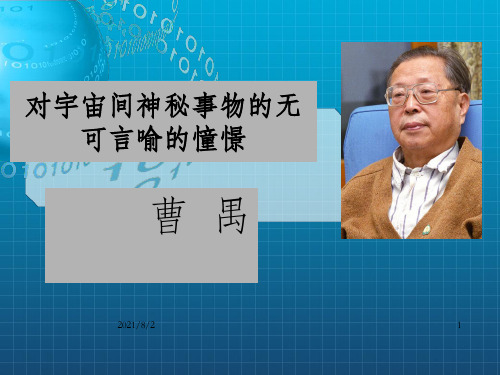 对宇宙间神秘事物的无可言喻的憧憬

曹 禺

2021/8/2

1